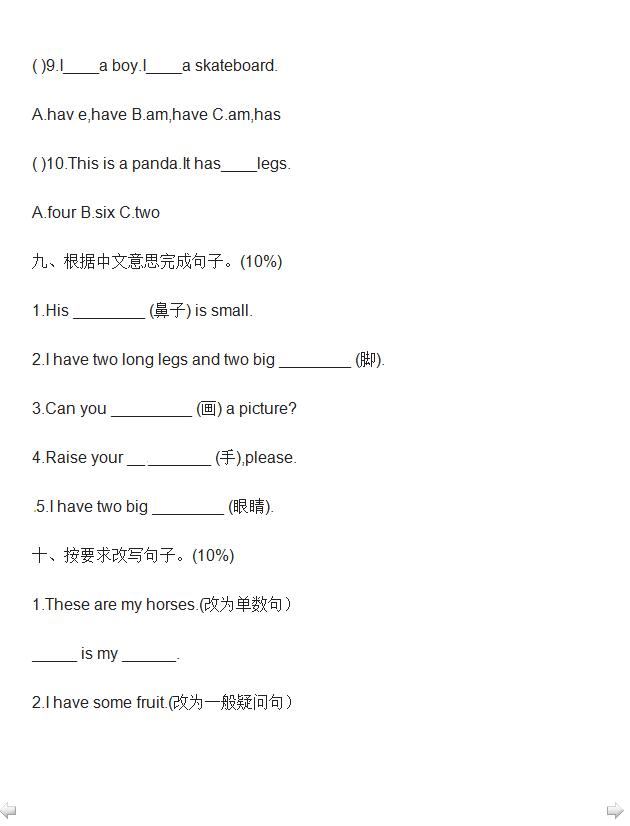 ( )9.I____a boy.I____a skateboard.

A.hav e,have B.am,have C.am,has

( )10.This is a panda.It has____legs.

A.four B.six C.two

九、根据中文意思完成句子。(10%)

1.His ________ (鼻子) is small.

2.I have two long legs and two big ________ (脚).

3.Can you _________ (画) a picture?

4.Raise your __ _______ (手),please.

.5.I have two big ________ (眼睛).

十、按要求改写句子。(10%)

1.These are my horses.(改为单数句）

_____ is my ______.

2.I have some fruit.(改为一般疑问句）